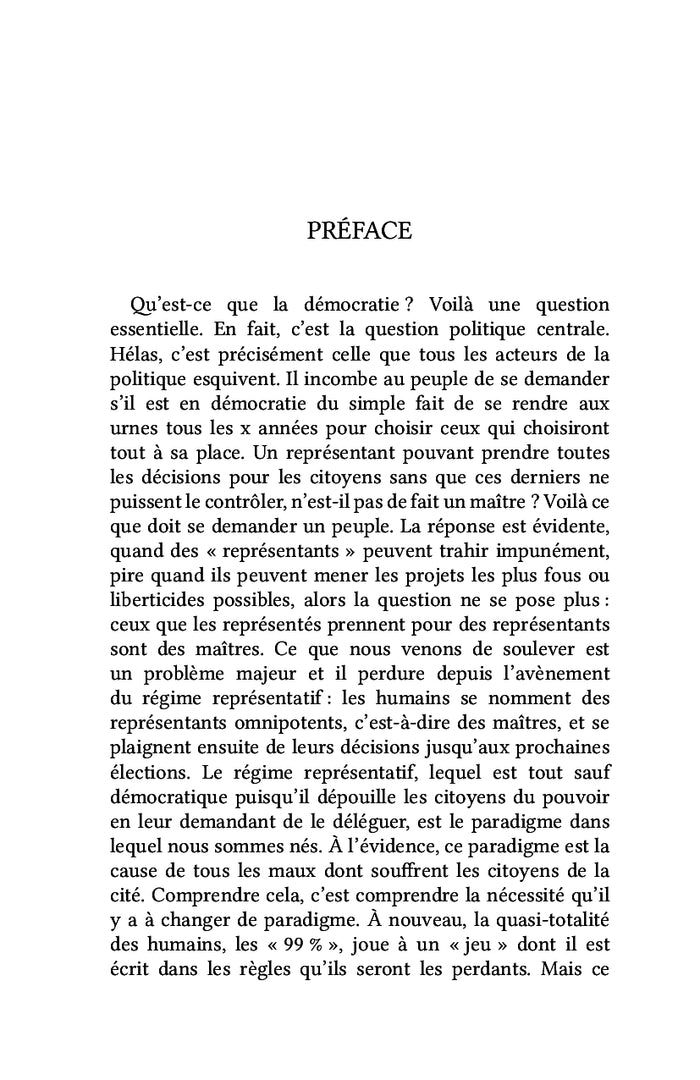 PRÉFACE

Qu'est-ce que la démocratie ? Voilà une question essentielle. En fait, c'est la question politique centrale. Hélas, c'est précisément celle que tous les acteurs de la politique esquivent. Il incombe au peuple de se demander s'il est en démocratie du simple fait de se rendre aux urnes tous les x années pour choisir ceux qui choisiront tout à sa place. Un représentant pouvant prendre toutes les décisions pour les citoyens sans que ces derniers ne puissent le contrôler, n'est-il pas de fait un maître ? Voilà ce que doit se demander un peuple. La réponse est évidente, quand des « représentants » peuvent trahir impunément, pire quand ils peuvent mener les projets les plus fous ou liberticides possibles, alors la question ne se pose plus : ceux que les représentés prennent pour des représentants sont des maîtres. Ce que nous venons de soulever est un problème majeur et il perdure depuis l'avènement du régime représentatif : les humains se nomment des représentants omnipotents, c'est-à-dire des maîtres, et se plaignent ensuite de leurs décisions jusqu'aux prochaines élections. Le régime représentatif, lequel est tout sauf démocratique puisqu'il dépouille les citoyens du pouvoir en leur demandant de le déléguer, est le paradigme dans lequel nous sommes nés. À l'évidence, ce paradigme est la cause de tous les maux dont souffrent les citoyens de la cité. Comprendre cela, c'est comprendre la nécessité qu'il y a à changer de paradigme. À nouveau, la quasi-totalité des humains, les « 99 % », joue à un « jeu » dont il est écrit dans les règles qu'ils seront les perdants. Mais ce